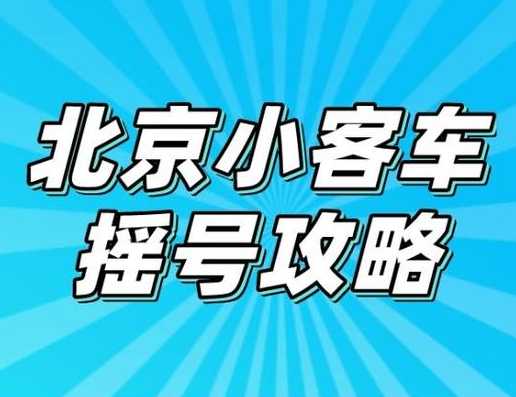 北京小客车
摇号攻略